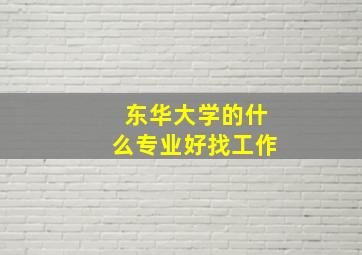 东华大学的什么专业好找工作